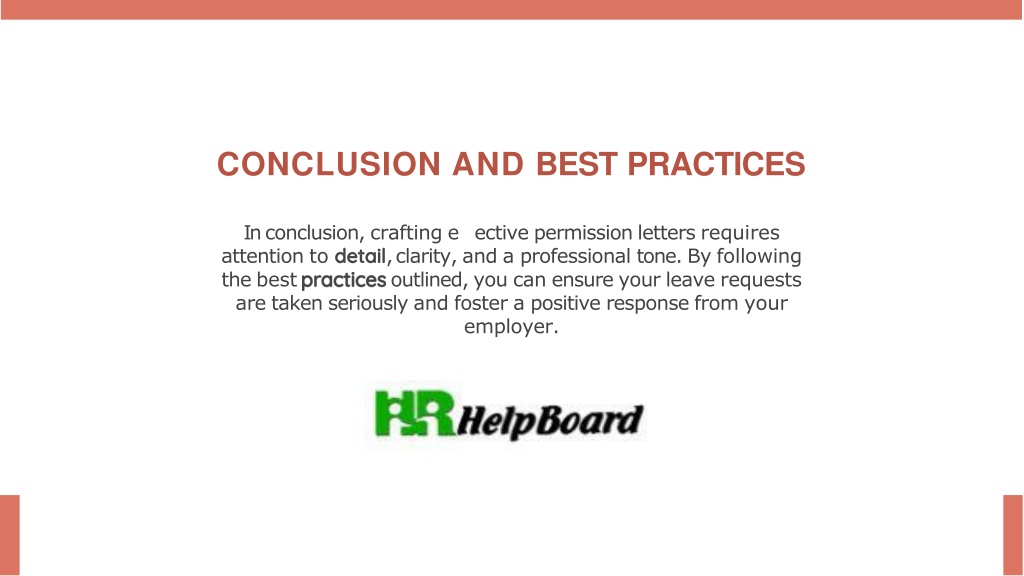 CONCLUSION AND BEST PRACTICES

In conclusion, crafting e ective permission letters requires attention to detail, clarity, and a professional tone. By following the best practices outlined, you can ensure your leave requests are taken seriously and foster a positive response from your employer.

HR HelpBoard